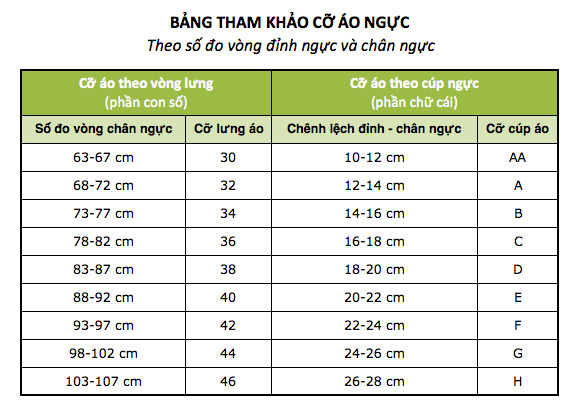 BẢNG THAM KHẢO CỠ ÁO NGỰC
Theo số đo vòng đỉnh ngực và chân ngực

| Cỡ áo theo vòng lưng (phần con số) | | Cỡ áo theo cúp ngực (phần chữ cái) | |
|---|---|---|---|
| Số đo vòng chân ngực | Cỡ lưng áo | Chênh lệch đỉnh - chân ngực | Cỡ cúp áo |
| 63-67 cm | 30 | 10-12 cm | AA |
| 68-72 cm | 32 | 12-14 cm | A |
| 73-77 cm | 34 | 14-16 cm | B |
| 78-82 cm | 36 | 16-18 cm | C |
| 83-87 cm | 38 | 18-20 cm | D |
| 88-92 cm | 40 | 20-22 cm | E |
| 93-97 cm | 42 | 22-24 cm | F |
| 98-102 cm | 44 | 24-26 cm | G |
| 103-107 cm | 46 | 26-28 cm | H |